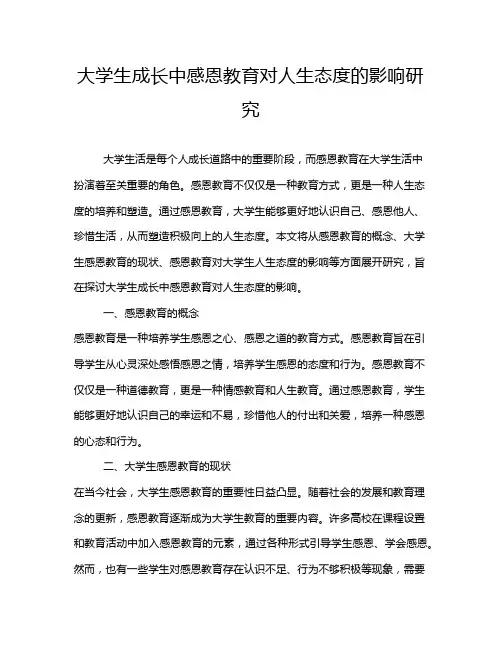 大学生成长中感恩教育对人生态度的影响研究

大学生活是每个人成长道路中的重要阶段，而感恩教育在大学生活中扮演着至关重要的角色。感恩教育不仅仅是一种教育方式，更是一种人生态度的培养和塑造。通过感恩教育，大学生能够更好地认识自己、感恩他人、珍惜生活，从而塑造积极向上的人生态度。本文将从感恩教育的概念、大学生感恩教育的现状、感恩教育对大学生人生态度的影响等方面展开研究，旨在探讨大学生成长中感恩教育对人生态度的影响。

一、感恩教育的概念

感恩教育是一种培养学生感恩之心、感恩之道的教育方式。感恩教育旨在引导学生从心灵深处感悟感恩之情，培养学生感恩的态度和行为。感恩教育不仅仅是一种道德教育，更是一种情感教育和人生教育。通过感恩教育，学生能够更好地认识自己的幸运和不易，珍惜他人的付出和关爱，培养一种感恩的心态和行为。

二、大学生感恩教育的现状

在当今社会，大学生感恩教育的重要性日益凸显。随着社会的发展和教育理念的更新，感恩教育逐渐成为大学生教育的重要内容。许多高校在课程设置和教育活动中加入感恩教育的元素，通过各种形式引导学生感恩、学会感恩。然而，也有一些学生对感恩教育存在认识不足、行为不够积极等现象，需要